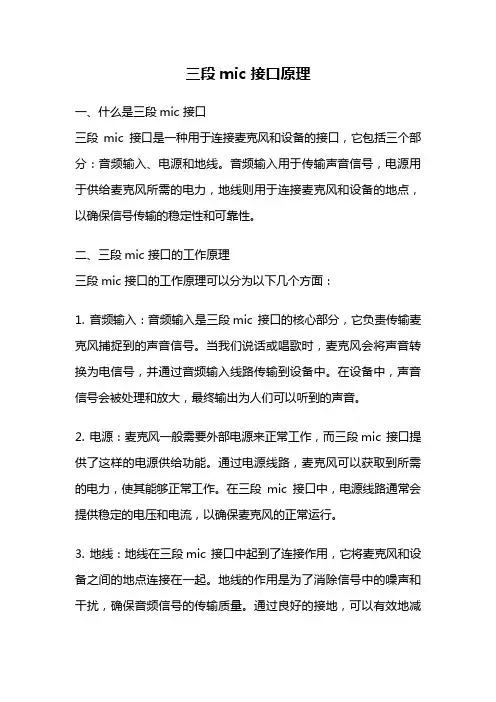 三段 mic 接口原理

一、什么是三段 mic 接口

三段 mic 接口是一种用于连接麦克风和设备的接口，它包括三个部分：音频输入、电源和地线。音频输入用于传输声音信号，电源用于供给麦克风所需的电力，地线则用于连接麦克风和设备的地点，以确保信号传输的稳定性和可靠性。

二、三段 mic 接口的工作原理

三段 mic 接口的工作原理可以分为以下几个方面：

1. 音频输入：音频输入是三段 mic 接口的核心部分，它负责传输麦克风捕捉到的声音信号。当我们说话或唱歌时，麦克风会将声音转换为电信号，并通过音频输入线路传输到设备中。在设备中，声音信号会被处理和放大，最终输出为人们可以听到的声音。

2. 电源：麦克风一般需要外部电源来正常工作，而三段 mic 接口提供了这样的电源供给功能。通过电源线路，麦克风可以获取到所需的电力，使其能够正常工作。在三段 mic 接口中，电源线路通常会提供稳定的电压和电流，以确保麦克风的正常运行。

3. 地线：地线在三段 mic 接口中起到了连接作用，它将麦克风和设备之间的地点连接在一起。地线的作用是为了消除信号中的噪声和干扰，确保音频信号的传输质量。通过良好的接地，可以有效地减